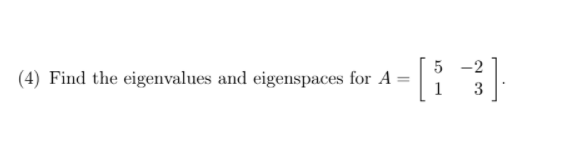 (4) Find the eigenvalues and eigenspaces for $A = \begin{bmatrix} 5 & -2 \\ 1 & 3 \end{bmatrix}$.